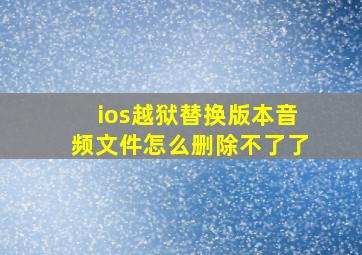 ios越狱替换版本音频文件怎么删除不了了